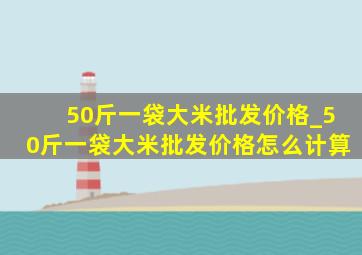 50斤一袋大米批发价格_50斤一袋大米批发价格怎么计算